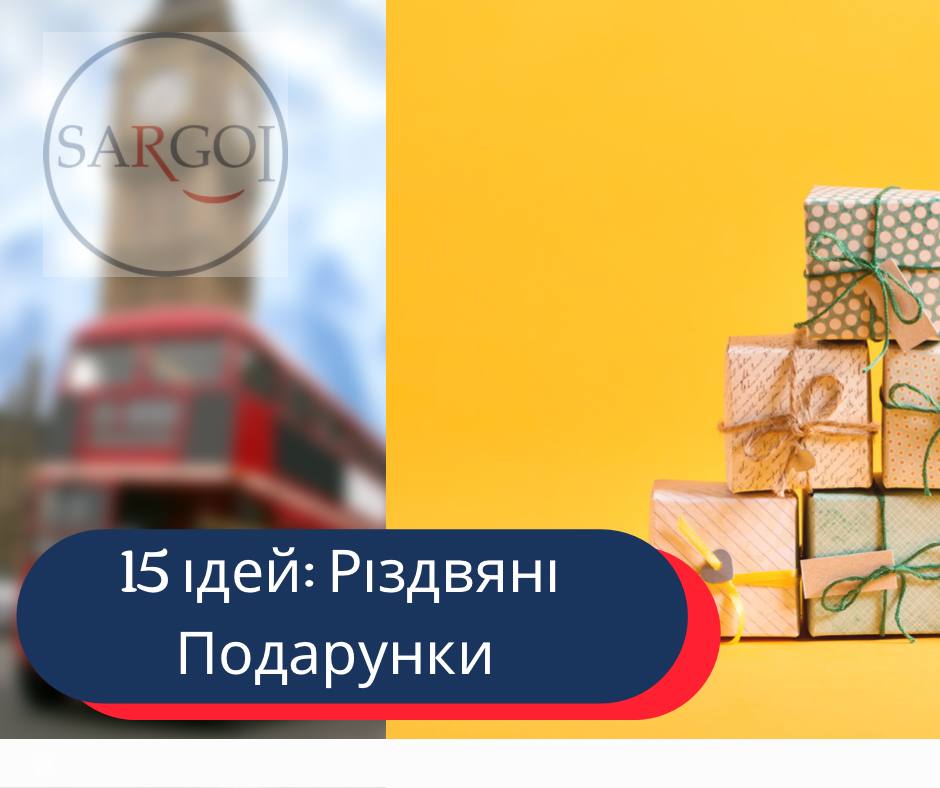 SARGOI

15 ідей: Різдвяні Подарунки